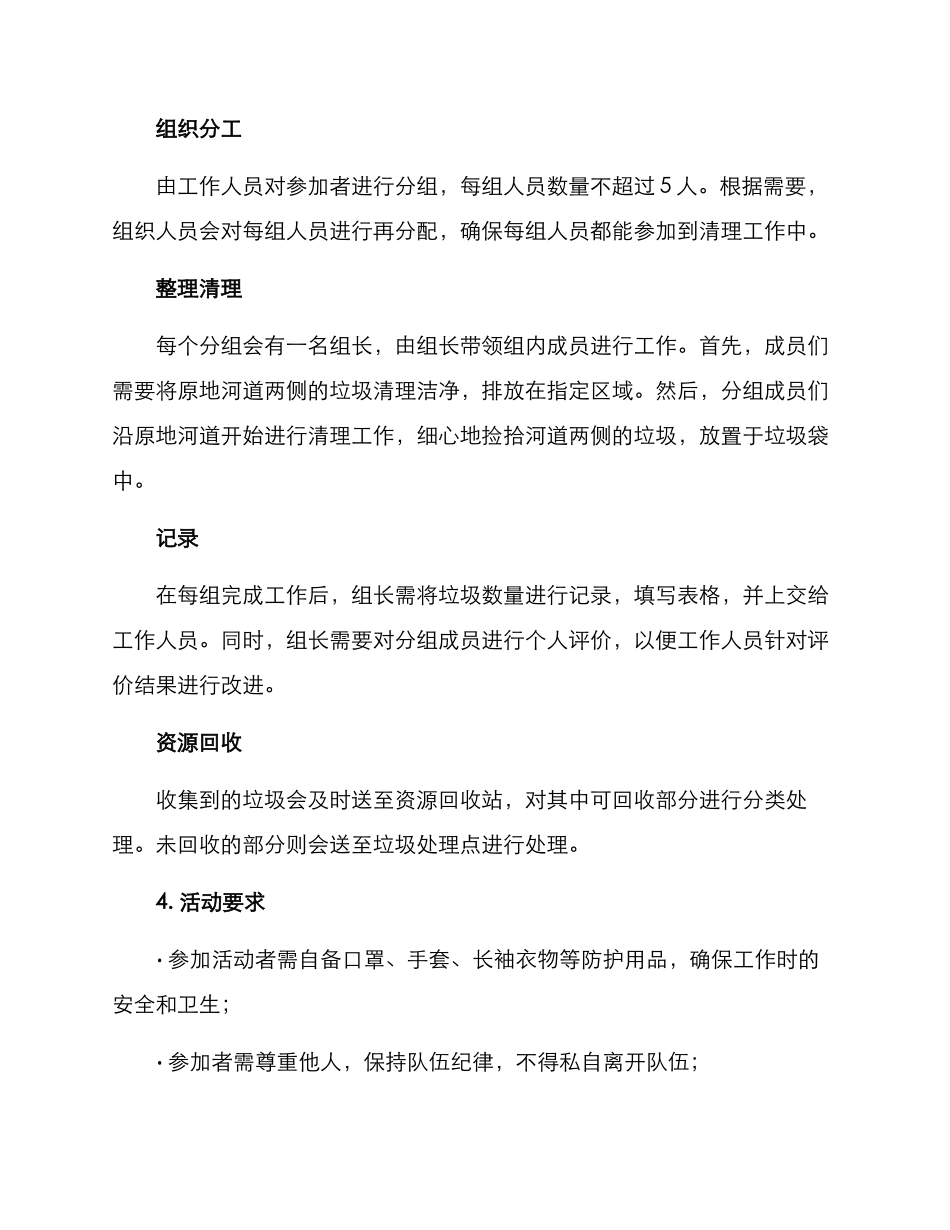 组织分工

由工作人员对参加者进行分组，每组人员数量不超过 5 人。根据需要，组织人员会对每组人员进行再分配，确保每组人员都能参加到清理工作中。

整理清理

每个分组会有一名组长，由组长带领组内成员进行工作。首先，成员们需要将原地河道两侧的垃圾清理洁净，排放在指定区域。然后，分组成员们沿原地河道开始进行清理工作，细心地捡拾河道两侧的垃圾，放置于垃圾袋中。

记录

在每组完成工作后，组长需将垃圾数量进行记录，填写表格，并上交给工作人员。同时，组长需要对分组成员进行个人评价，以便工作人员针对评价结果进行改进。

资源回收

收集到的垃圾会及时送至资源回收站，对其中可回收部分进行分类处理。未回收的部分则会送至垃圾处理点进行处理。

4. 活动要求

· 参加活动者需自备口罩、手套、长袖衣物等防护用品，确保工作时的安全和卫生；

· 参加者需尊重他人，保持队伍纪律，不得私自离开队伍；